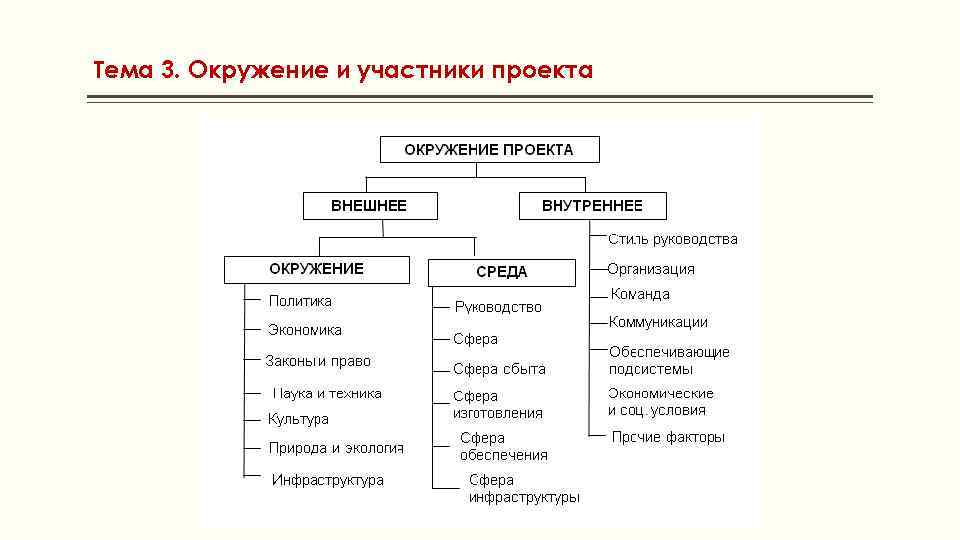 Тема 3. Окружение и участники проекта

ОКРУЖЕНИЕ ПРОЕКТА

ВНЕШНЕЕ

ВНУТРЕННЕЕ

ОКРУЖЕНИЕ

СРЕДА

Политика
Экономика
Законы и право
Наука и техника
Культура
Природа и экология
Инфраструктура

Руководство
Сфера
Сфера сбыта
Сфера изготовления
Сфера обеспечения
Сфера инфраструктуры

Стиль руководства
Организация
Команда
Коммуникации
Обеспечивающие подсистемы
Экономические и соц. условия
Прочие факторы